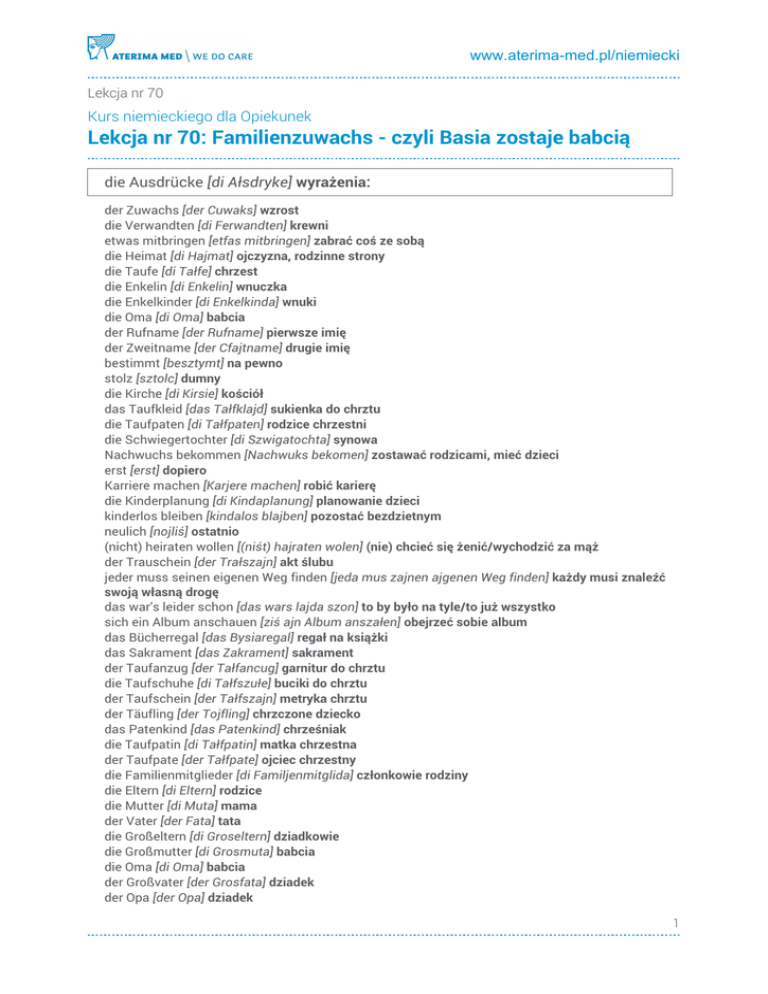 ATERIMA MED \ WE DO CARE
www.aterima-med.pl/niemiecki

Lekcja nr 70

Kurs niemieckiego dla Opiekunek
Lekcja nr 70: Familienzuwachs - czyli Basia zostaje babcią

die Ausdrücke [di Ałsdryke] wyrażenia:

der Zuwachs [der Cuwaks] wzrost
die Verwandten [di Ferwandten] krewni
etwas mitbringen [etfas mitbringen] zabrać coś ze sobą
die Heimat [di Hajmat] ojczyzna, rodzinne strony
die Taufe [di Tałfe] chrzest
die Enkelin [di Enkelin] wnuczka
die Enkelkinder [di Enkelkinda] wnuki
die Oma [di Oma] babcia
der Rufname [der Rufname] pierwsze imię
der Zweitname [der Cfajtname] drugie imię
bestimmt [besztymt] na pewno
stolz [sztolc] dumny
die Kirche [di Kirsie] kościół
das Taufkleid [das Tałfklajd] sukienka do chrztu
die Taufpaten [di Tałfpaten] rodzice chrzestni
die Schwiegertochter [di Szwigatochta] synowa
Nachwuchs bekommen [Nachwuks bekomen] zostawać rodzicami, mieć dzieci
erst [erst] dopiero
Karriere machen [Karjere machen] robić karierę
die Kinderplanung [di Kindaplanung] planowanie dzieci
kinderlos bleiben [kindalos blajben] pozostać bezdzietnym
neulich [nojliś] ostatnio
(nicht) heiraten wollen [(niśt) hajraten wolen] (nie) chcieć się żenić/wychodzić za mąż
der Trauschein [der Trałszajn] akt ślubu
jeder muss seinen eigenen Weg finden [jeda mus zajnen ajgenen Weg finden] każdy musi znaleźć swoją własną drogę
das war's leider schon [das wars lajda szon] to by było na tyle/to już wszystko
sich ein Album anschauen [ziś ajn Album anszałen] obejrzeć sobie album
das Bücherregal [das Bysiaregal] regał na książki
das Sakrament [das Zakrament] sakrament
der Taufanzug [der Tałfancug] garnitur do chrztu
die Taufschuhe [di Tałfszułe] buciki do chrztu
der Taufschein [der Tałfszajn] metryka chrztu
der Täufling [der Tojfling] chrzczone dziecko
das Patenkind [das Patenkind] chrześniak
die Taufpatin [di Tałfpatin] matka chrzestna
der Taufpate [der Tałfpate] ojciec chrzestny
die Familienmitglieder [di Familjenmitglida] członkowie rodziny
die Eltern [di Eltern] rodzice
die Mutter [di Muta] mama
der Vater [der Fata] tata
die Großeltern [di Groseltern] dziadkowie
die Großmutter [di Grosmuta] babcia
die Oma [di Oma] babcia
der Großvater [der Grosfata] dziadek
der Opa [der Opa] dziadek

1